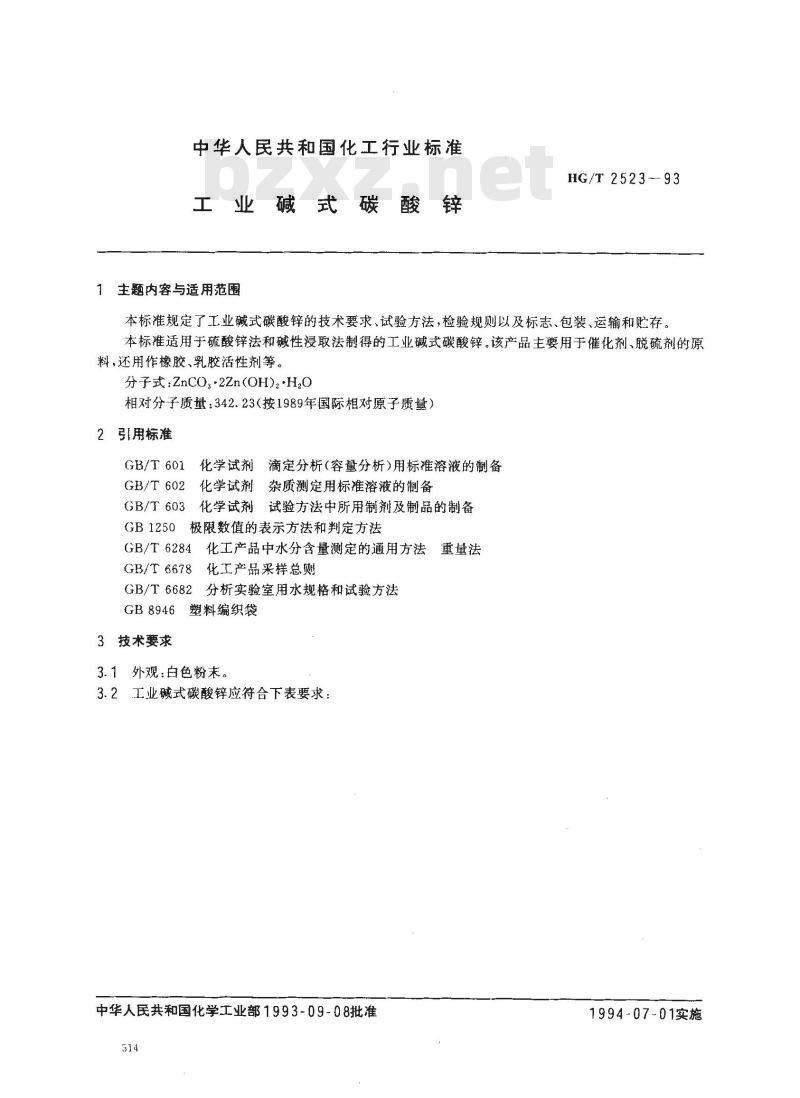 中华人民共和国化工行业标准

bzxz.net

HG/T 2523—93

工业碱式碳酸锌

1 主题内容与适用范围

本标准规定了工业碱式碳酸锌的技术要求、试验方法，检验规则以及标志、包装、运输和贮存。

本标准适用于硫酸锌法和碱性浸取法制得的工业碱式碳酸锌。该产品主要用于催化剂、脱硫剂的原料，还用作橡胶、乳胶活性剂等。

分子式：$ZnCO_3 \cdot 2Zn(OH)_2 \cdot H_2O$

相对分子质量：342.23（按1989年国际相对原子质量）

2 引用标准

GB/T 601 化学试剂 滴定分析（容量分析）用标准溶液的制备

GB/T 602 化学试剂 杂质测定用标准溶液的制备

GB/T 603 化学试剂 试验方法中所用制剂及制品的制备

GB 1250 极限数值的表示方法和判定方法

GB/T 6284 化工产品中水分含量测定的通用方法 重量法

GB/T 6678 化工产品采样总则

GB/T 6682 分析实验室用水规格和试验方法

GB 8946 塑料编织袋

3 技术要求

3.1 外观：白色粉末。

3.2 工业碱式碳酸锌应符合下表要求：

中华人民共和国化学工业部1993-09-08批准

1994-07-01实施

514